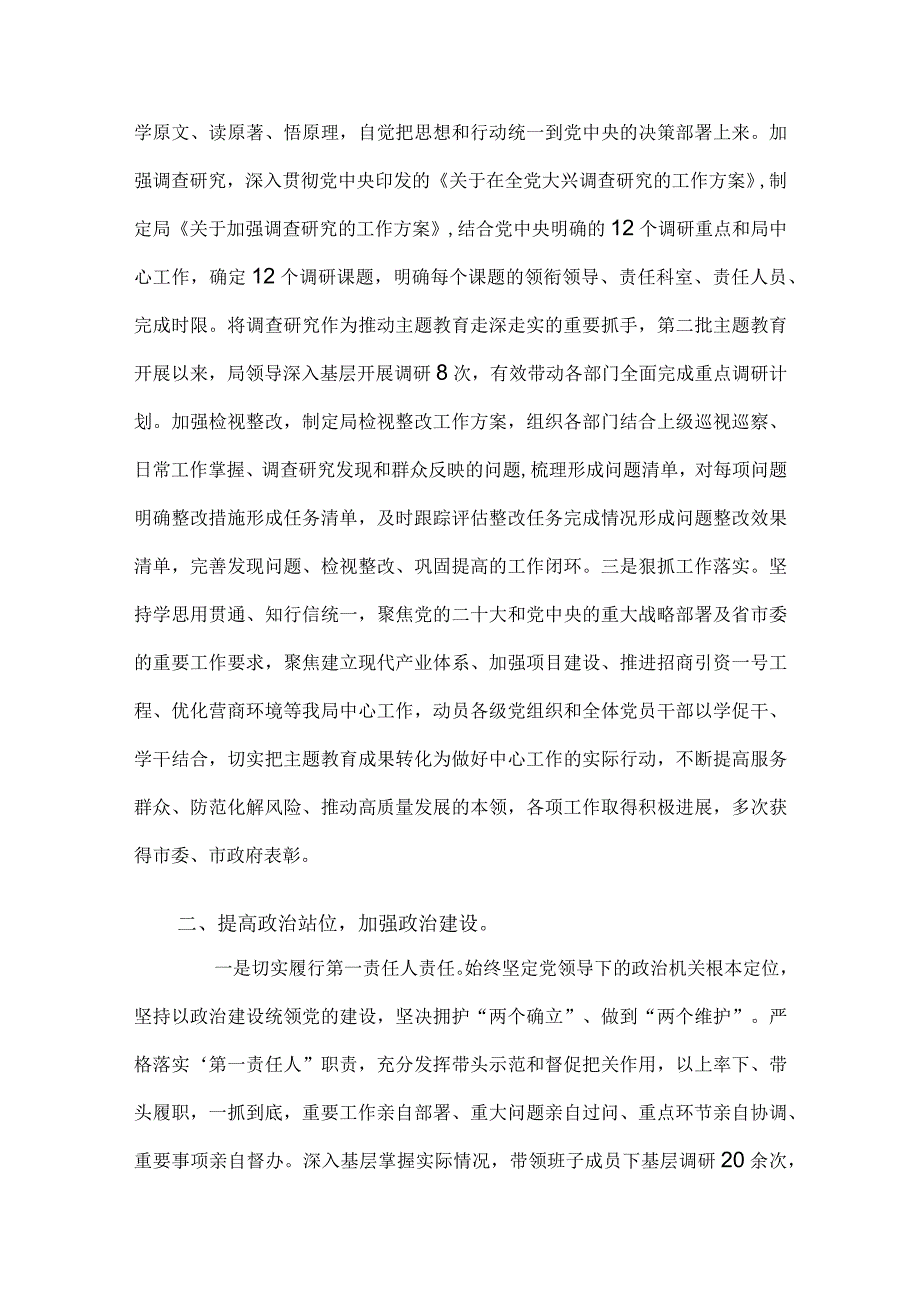 学原文、读原著、悟原理，自觉把思想和行动统一到党中央的决策部署上来。加强调查研究，深入贯彻党中央印发的《关于在全党大兴调查研究的工作方案》，制定局《关于加强调查研究的工作方案》，结合党中央明确的12个调研重点和局中心工作，确定12个调研课题，明确每个课题的领衔领导、责任科室、责任人员、完成时限。将调查研究作为推动主题教育走深走实的重要抓手，第二批主题教育开展以来，局领导深入基层开展调研8次，有效带动各部门全面完成重点调研计划。加强检视整改，制定局检视整改工作方案，组织各部门结合上级巡视巡察、日常工作掌握、调查研究发现和群众反映的问题，梳理形成问题清单，对每项问题明确整改措施形成任务清单，及时跟踪评估整改任务完成情况形成问题整改效果清单，完善发现问题、检视整改、巩固提高的工作闭环。三是狠抓工作落实。坚持学思用贯通、知行信统一，聚焦党的二十大和党中央的重大战略部署及省市委的重要工作要求，聚焦建立现代产业体系、加强项目建设、推进招商引资一号工程、优化营商环境等我局中心工作，动员各级党组织和全体党员干部以学促干、学干结合，切实把主题教育成果转化为做好中心工作的实际行动，不断提高服务群众、防范化解风险、推动高质量发展的本领，各项工作取得积极进展，多次获得市委、市政府表彰。

二、提高政治站位，加强政治建设。

一是切实履行第一责任人责任。始终坚定党领导下的政治机关根本定位，坚持以政治建设统领党的建设，坚决拥护“两个确立”、做到“两个维护”。严格落实‘第一责任人”职责，充分发挥带头示范和督促把关作用，以上率下、带头履职，一抓到底，重要工作亲自部署、重大问题亲自过问、重点环节亲自协调、重要事项亲自督办。深入基层掌握实际情况，带领班子成员下基层调研20余次，